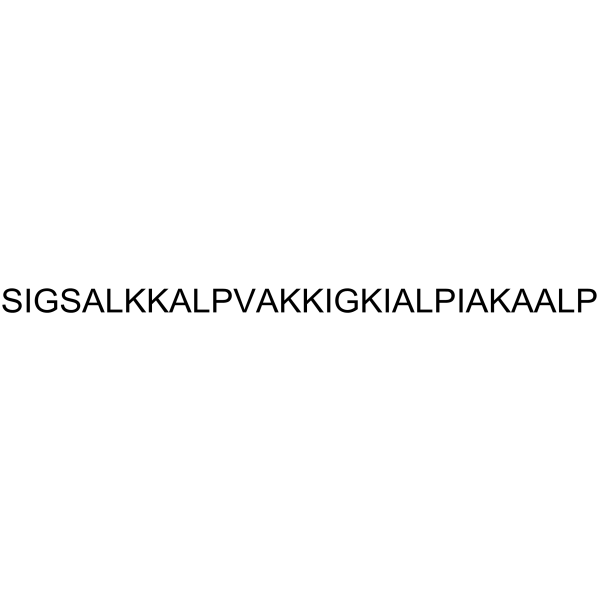 SIGSALKKALPVAKKIGKIALPIAKAALP